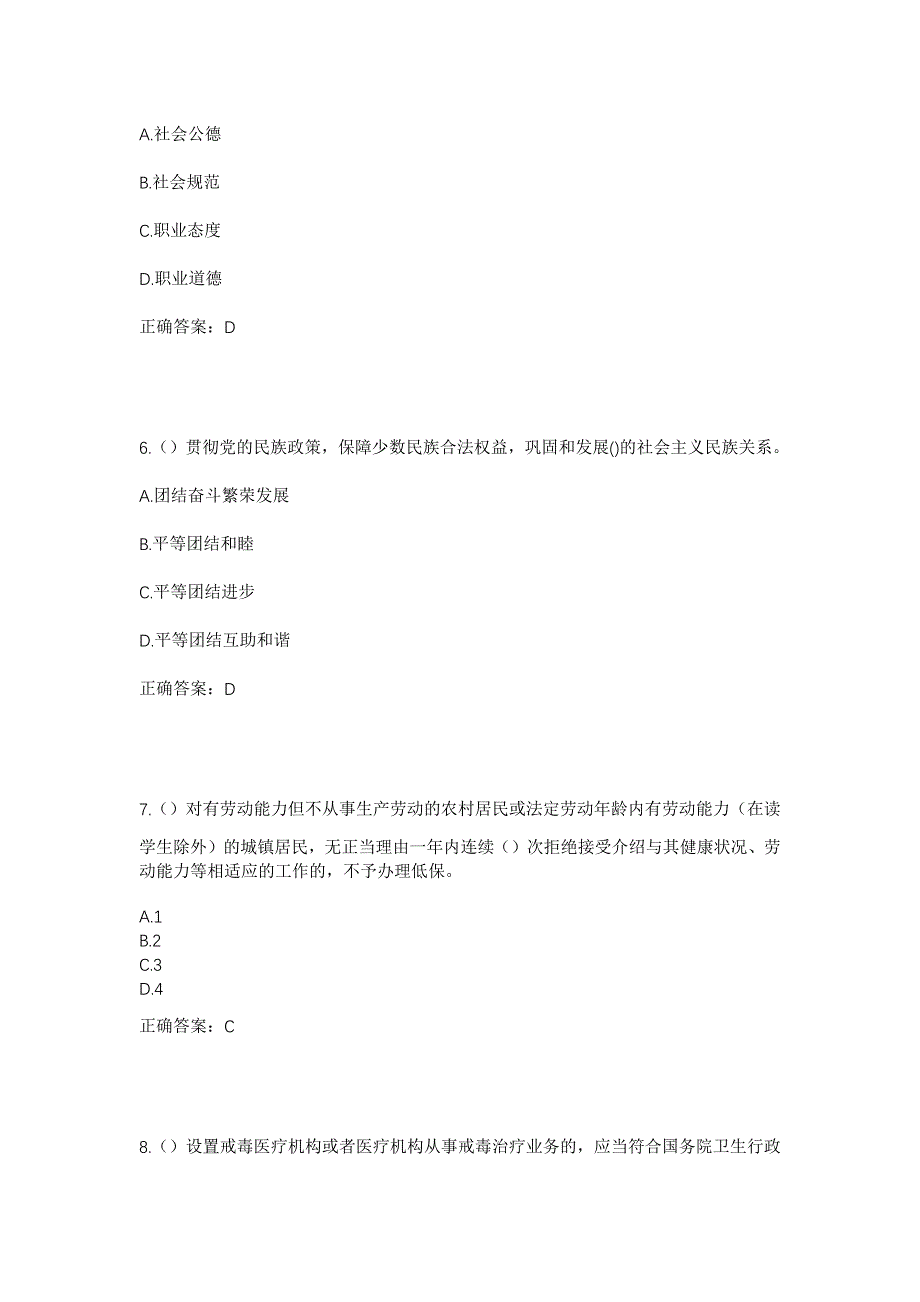 A.社会公德

B.社会规范

C.职业态度

D.职业道德

正确答案：D

6.（）贯彻党的民族政策，保障少数民族合法权益，巩固和发展()的社会主义民族关系。

A.团结奋斗繁荣发展

B.平等团结和睦

C.平等团结进步

D.平等团结互助和谐

正确答案：D

7.（）对有劳动能力但不从事生产劳动的农村居民或法定劳动年龄内有劳动能力（在读学生除外）的城镇居民，无正当理由一年内连续（）次拒绝接受介绍与其健康状况、劳动能力等相适应的工作的，不予办理低保。

A.1
B.2
C.3
D.4

正确答案：C

8.（）设置戒毒医疗机构或者医疗机构从事戒毒治疗业务的，应当符合国务院卫生行政